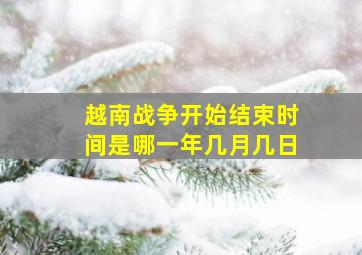 越南战争开始结束时间是哪一年几月几日